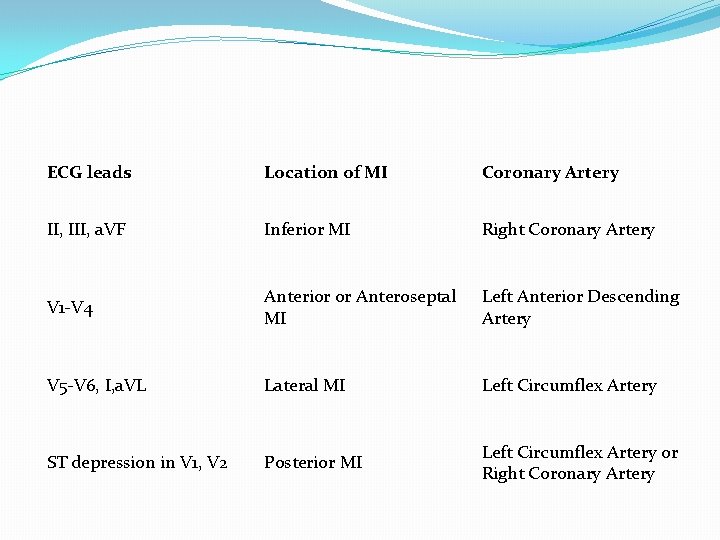 | ECG leads | Location of MI | Coronary Artery |
|---|---|---|
| II, III, aVF | Inferior MI | Right Coronary Artery |
| V1-V4 | Anterior or Anteroseptal MI | Left Anterior Descending Artery |
| V5-V6, I,aVL | Lateral MI | Left Circumflex Artery |
| ST depression in V1, V2 | Posterior MI | Left Circumflex Artery or Right Coronary Artery |